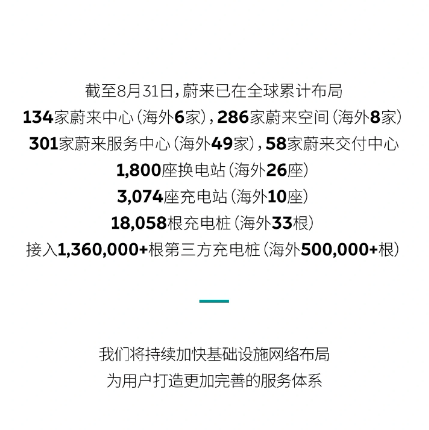 截至8月31日，蔚来已在全球累计布局
134家蔚来中心（海外6家），286家蔚来空间（海外8家）
301家蔚来服务中心（海外49家），58家蔚来交付中心
1,800座换电站（海外26座）
3,074座充电站（海外10座）
18,058根充电桩（海外33根）
接入1,360,000+根第三方充电桩（海外500,000+根）

我们将持续加快基础设施网络布局
为用户打造更加完善的服务体系